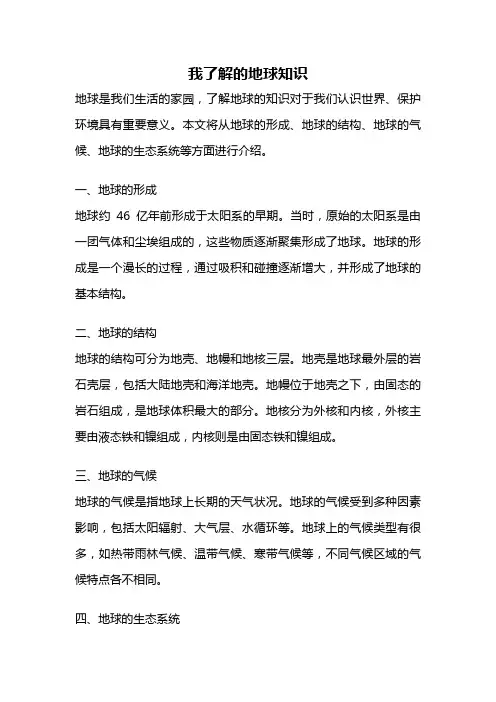 我了解的地球知识

地球是我们生活的家园，了解地球的知识对于我们认识世界、保护环境具有重要意义。本文将从地球的形成、地球的结构、地球的气候、地球的生态系统等方面进行介绍。

一、地球的形成

地球约 46 亿年前形成于太阳系的早期。当时，原始的太阳系是由一团气体和尘埃组成的，这些物质逐渐聚集形成了地球。地球的形成是一个漫长的过程，通过吸积和碰撞逐渐增大，并形成了地球的基本结构。

二、地球的结构

地球的结构可分为地壳、地幔和地核三层。地壳是地球最外层的岩石壳层，包括大陆地壳和海洋地壳。地幔位于地壳之下，由固态的岩石组成，是地球体积最大的部分。地核分为外核和内核，外核主要由液态铁和镍组成，内核则是由固态铁和镍组成。

三、地球的气候

地球的气候是指地球上长期的天气状况。地球的气候受到多种因素影响，包括太阳辐射、大气层、水循环等。地球上的气候类型有很多，如热带雨林气候、温带气候、寒带气候等，不同气候区域的气候特点各不相同。

四、地球的生态系统